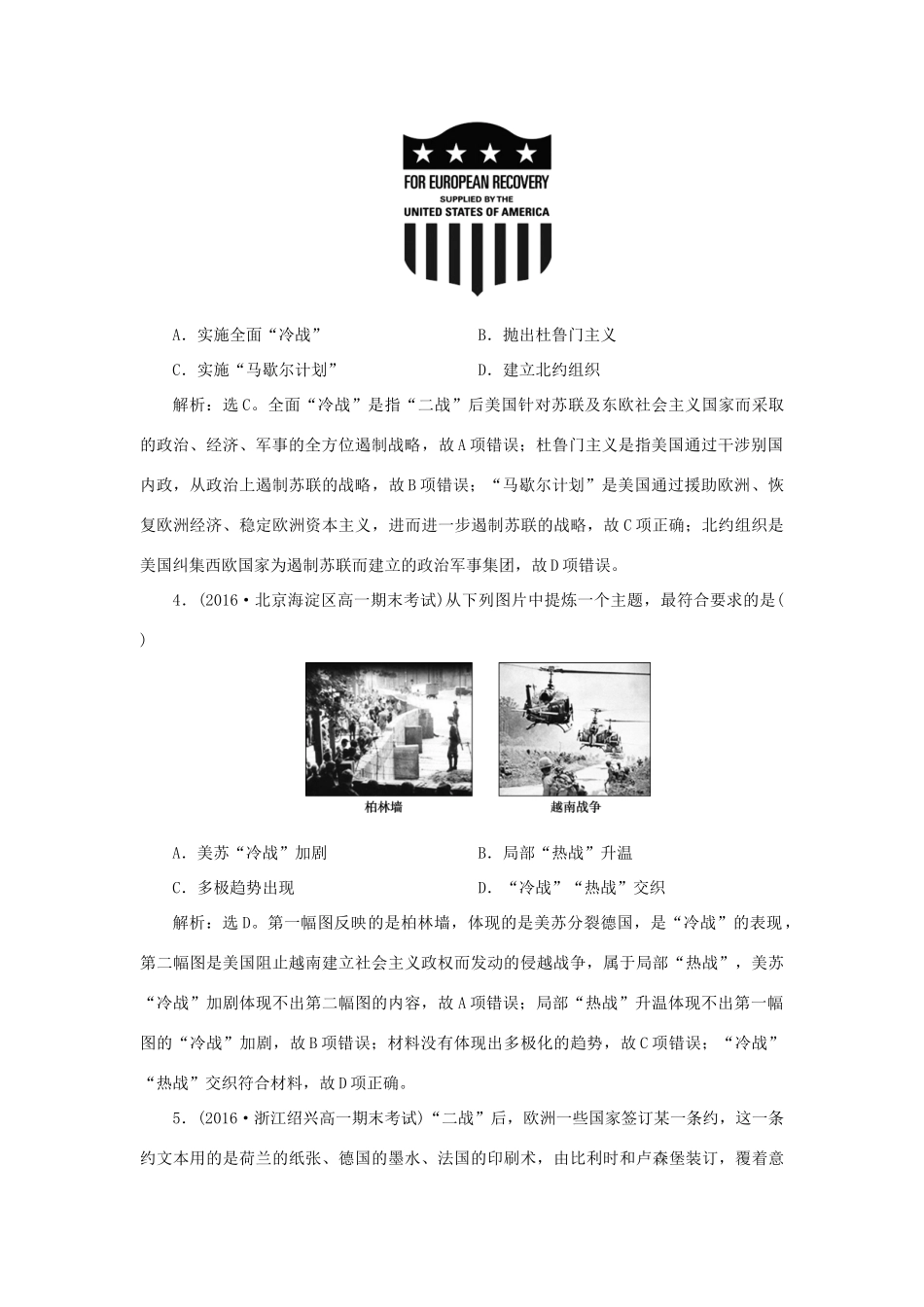 FOR EUROPEAN RECOVERY
SUPPLIED BY THE
UNITED STATES OF AMERICA

A．实施全面“冷战”　　B．抛出杜鲁门主义

C．实施“马歇尔计划”　　D．建立北约组织

解析：选C。全面“冷战”是指“二战”后美国针对苏联及东欧社会主义国家而采取的政治、经济、军事的全方位遏制战略，故A项错误；杜鲁门主义是指美国通过干涉别国内政，从政治上遏制苏联的战略，故B项错误；“马歇尔计划”是美国通过援助欧洲、恢复欧洲经济、稳定欧洲资本主义，进而进一步遏制苏联的战略，故C项正确；北约组织是美国纠集西欧国家为遏制苏联而建立的政治军事集团，故D项错误。

4．(2016·北京海淀区高一期末考试)从下列图片中提炼一个主题，最符合要求的是(　　)

柏林墙

越南战争

A．美苏“冷战”加剧　　B．局部“热战”升温

C．多极趋势出现　　D．“冷战”“热战”交织

解析：选D。第一幅图反映的是柏林墙，体现的是美苏分裂德国，是“冷战”的表现，第二幅图是美国阻止越南建立社会主义政权而发动的侵越战争，属于局部“热战”，美苏“冷战”加剧体现不出第二幅图的内容，故A项错误；局部“热战”升温体现不出第一幅图的“冷战”加剧，故B项错误；材料没有体现出多极化的趋势，故C项错误；“冷战”“热战”交织符合材料，故D项正确。

5．(2016·浙江绍兴高一期末考试)“二战”后，欧洲一些国家签订某一条约，这一条约文本用的是荷兰的纸张、德国的墨水、法国的印刷术，由比利时和卢森堡装订，覆着意